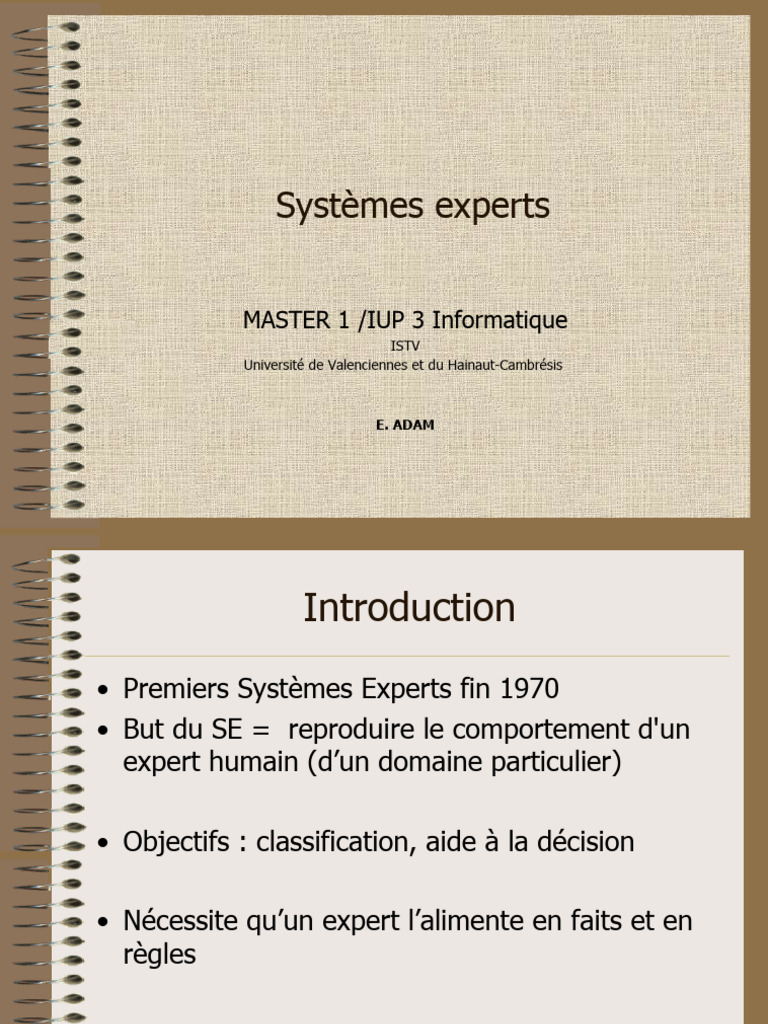 Systèmes experts

MASTER 1 /IUP 3 Informatique
ISTV
Université de Valenciennes et du Hainaut-Cambrésis

E. ADAM

Introduction

• Premiers Systèmes Experts fin 1970
• But du SE = reproduire le comportement d'un expert humain (d'un domaine particulier)
• Objectifs : classification, aide à la décision
• Nécessite qu'un expert l'alimente en faits et en règles